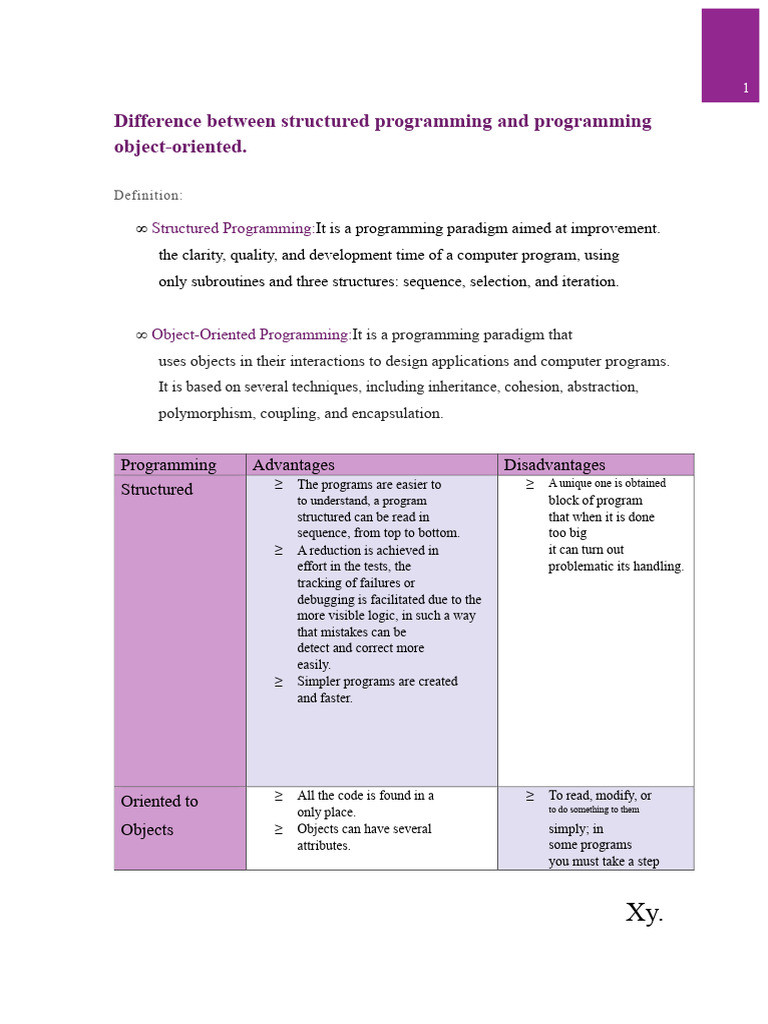 1

Difference between structured programming and programming object-oriented.

Definition:

∞ Structured Programming:It is a programming paradigm aimed at improvement. the clarity, quality, and development time of a computer program, using only subroutines and three structures: sequence, selection, and iteration.

∞ Object-Oriented Programming:It is a programming paradigm that uses objects in their interactions to design applications and computer programs. It is based on several techniques, including inheritance, cohesion, abstraction, polymorphism, coupling, and encapsulation.

| Programming | Advantages | Disadvantages |
|---|---|---|
| Structured | ≥ The programs are easier to to understand, a program structured can be read in sequence, from top to bottom. ≥ A reduction is achieved in effort in the tests, the tracking of failures or debugging is facilitated due to the more visible logic, in such a way that mistakes can be detect and correct more easily. ≥ Simpler programs are created and faster. | ≥ A unique one is obtained block of program that when it is done too big it can turn out problematic its handling. |
| Oriented to Objects | ≥ All the code is found in a only place. ≥ Objects can have several attributes. | ≥ To read, modify, or to do something to them simply; in some programs you must take a step |

Xy.